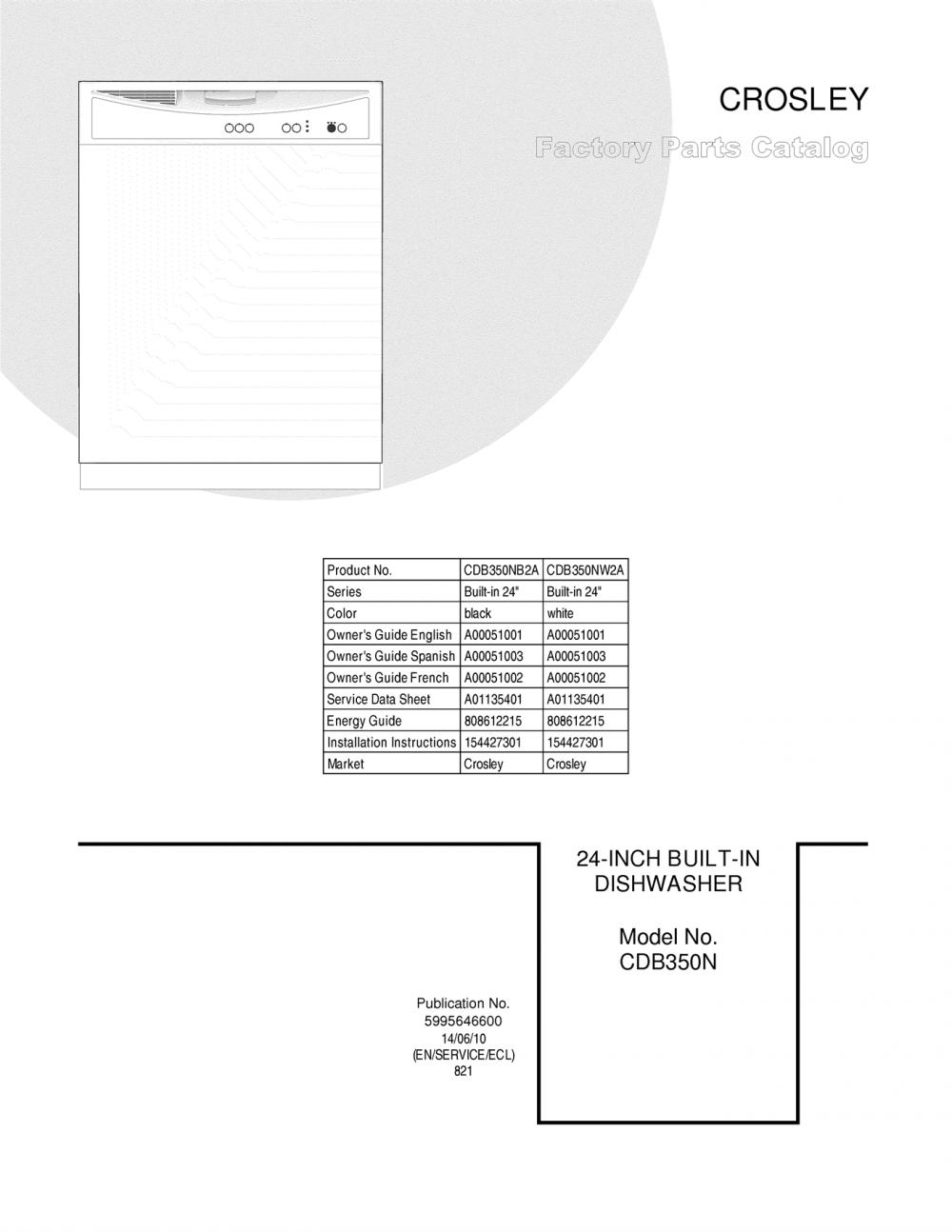 CROSLEY

Factory Parts Catalog

| Product No. | CDB350NB2A | CDB350NW2A |
|---|---|---|
| Series | Built-in 24" | Built-in 24" |
| Color | black | white |
| Owner's Guide English | A00051001 | A00051001 |
| Owner's Guide Spanish | A00051003 | A00051003 |
| Owner's Guide French | A00051002 | A00051002 |
| Service Data Sheet | A01135401 | A01135401 |
| Energy Guide | 808612215 | 808612215 |
| Installation Instructions | 154427301 | 154427301 |
| Market | Crosley | Crosley |

24-INCH BUILT-IN DISHWASHER

Model No. CDB350N

Publication No.
5995646600
14/06/10
(EN/SERVICE/ECL)
821